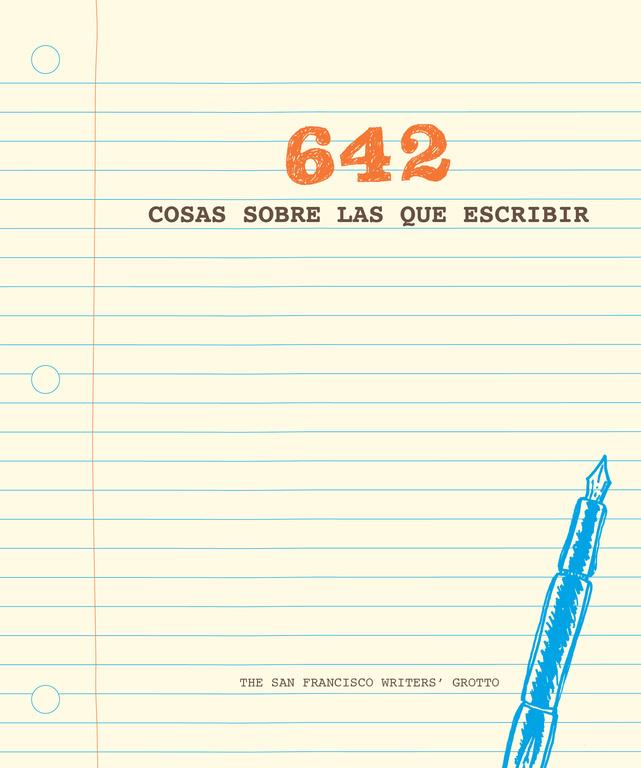 642

COSAS SOBRE LAS QUE ESCRIBIR

THE SAN FRANCISCO WRITERS' GROTTO